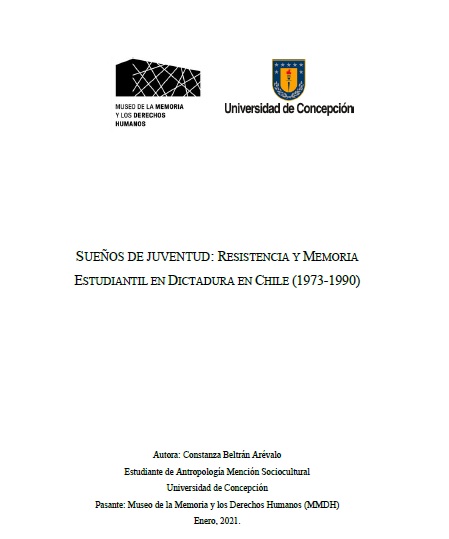 MUSEO DE LA MEMORIA Y LOS DERECHOS HUMANOS

Universidad de Concepción

SUEÑOS DE JUVENTUD: RESISTENCIA Y MEMORIA ESTUDIANTIL EN DICTADURA EN CHILE (1973-1990)

Autora: Constanza Beltrán Arévalo
Estudiante de Antropología Mención Sociocultural
Universidad de Concepción
Pasante: Museo de la Memoria y los Derechos Humanos (MMDH)
Enero, 2021.